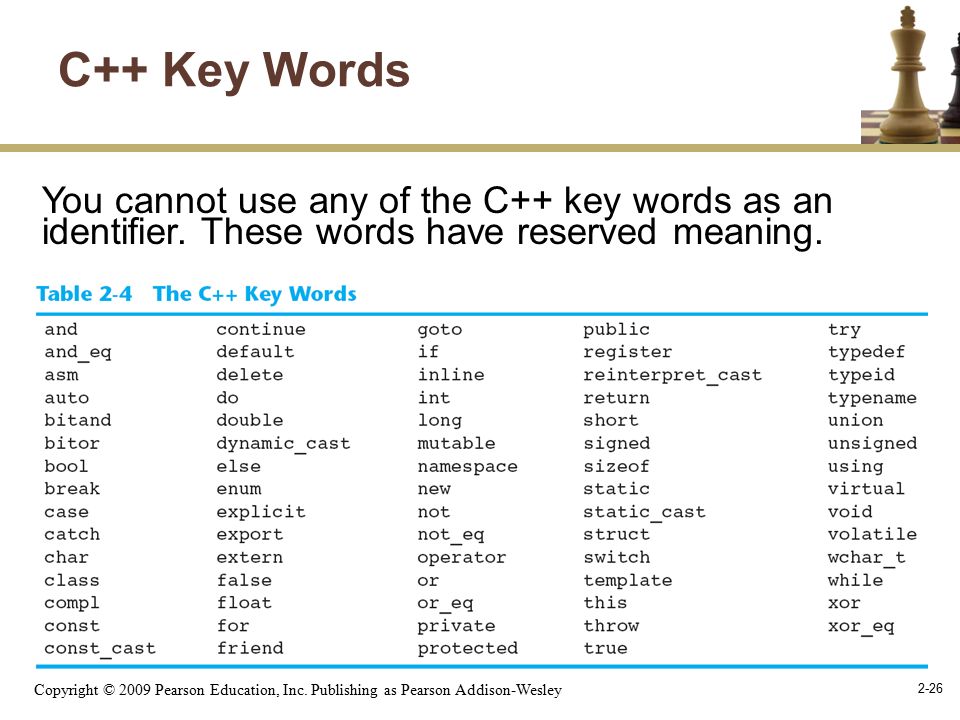 C++ Key Words

You cannot use any of the C++ key words as an identifier. These words have reserved meaning.

Table 2-4 The C++ Key Words

| | | | | |
|---|---|---|---|---|
| and | continue | goto | public | try |
| and_eq | default | if | register | typedef |
| asm | delete | inline | reinterpret_cast | typeid |
| auto | do | int | return | typename |
| bitand | double | long | short | union |
| bitor | dynamic_cast | mutable | signed | unsigned |
| bool | else | namespace | sizeof | using |
| break | enum | new | static | virtual |
| case | explicit | not | static_cast | void |
| catch | export | not_eq | struct | volatile |
| char | extern | operator | switch | wchar_t |
| class | false | or | template | while |
| compl | float | or_eq | this | xor |
| const | for | private | throw | xor_eq |
| const_cast | friend | protected | true | |

Copyright © 2009 Pearson Education, Inc. Publishing as Pearson Addison-Wesley

2-26